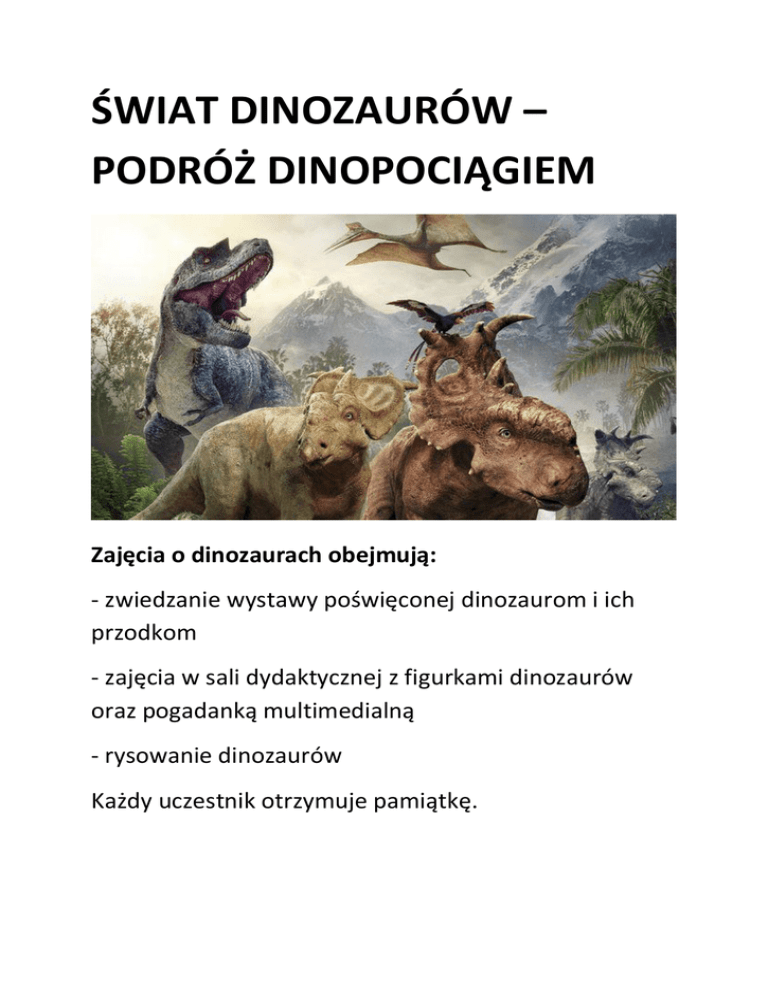 ŚWIAT DINOZAURÓW – PODRÓŻ DINOPOCIĄGIEM

Zajęcia o dinozaurach obejmują:

- zwiedzanie wystawy poświęconej dinozaurom i ich przodkom

- zajęcia w sali dydaktycznej z figurkami dinozaurów oraz pogadanką multimedialną

- rysowanie dinozaurów

Każdy uczestnik otrzymuje pamiątkę.